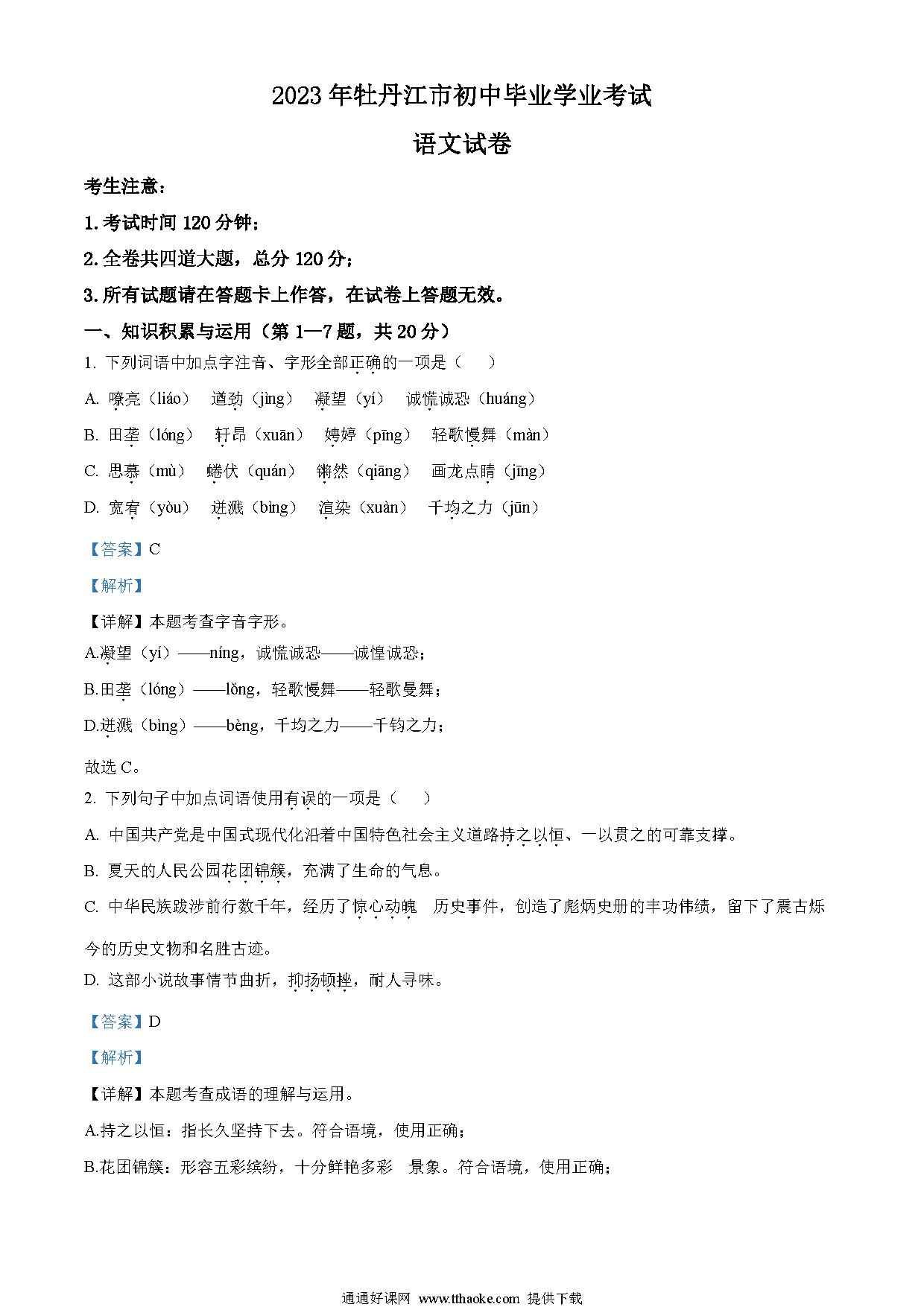 2023年牡丹江市初中毕业学业考试

语文试卷

考生注意：

1.考试时间120分钟；

2.全卷共四道大题，总分120分；

3.所有试题请在答题卡上作答，在试卷上答题无效。

一、知识积累与运用（第1—7题，共20分）

1. 下列词语中加点字注音、字形全部正确的一项是（　　）

A. 嘹亮（liáo）　遒劲（jìng）　凝望（yí）　诚慌诚恐（huáng）

B. 田垄（lóng）　轩昂（xuān）　娉婷（pīng）　轻歌慢舞（màn）

C. 思慕（mù）　蜷伏（quán）　锵然（qiāng）　画龙点睛（jīng）

D. 宽宥（yòu）　迸溅（bìng）　渲染（xuàn）　千均之力（jūn）

【答案】C

【解析】

【详解】本题考查字音字形。

A.凝望（yí）——níng，诚慌诚恐——诚惶诚恐；

B.田垄（lóng）——lǒng，轻歌慢舞——轻歌曼舞；

D.迸溅（bìng）——bèng，千均之力——千钧之力；

故选C。

2. 下列句子中加点词语使用有误的一项是（　　）

A. 中国共产党是中国式现代化沿着中国特色社会主义道路持之以恒、一以贯之的可靠支撑。

B. 夏天的人民公园花团锦簇，充满了生命的气息。

C. 中华民族跋涉前行数千年，经历了惊心动魄　历史事件，创造了彪炳史册的丰功伟绩，留下了震古烁今的历史文物和名胜古迹。

D. 这部小说故事情节曲折，抑扬顿挫，耐人寻味。

【答案】D

【解析】

【详解】本题考查成语的理解与运用。

A.持之以恒：指长久坚持下去。符合语境，使用正确；

B.花团锦簇：形容五彩缤纷，十分鲜艳多彩　景象。符合语境，使用正确；

通通好课网 www.tthaoke.com 提供下载